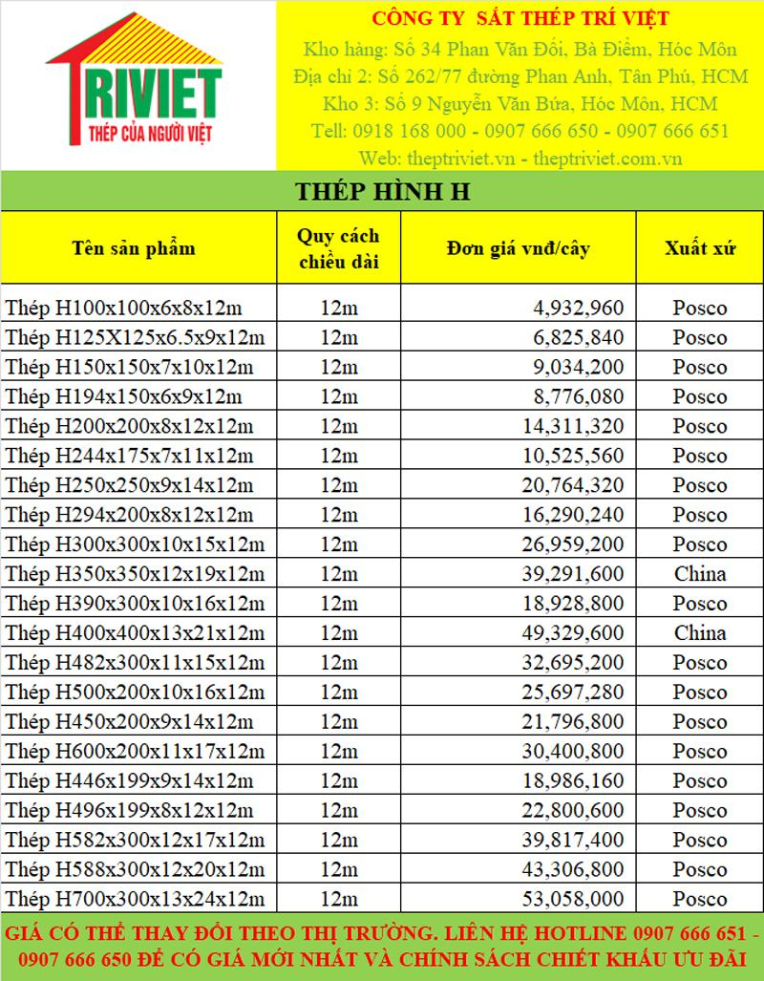 TRIVIET
THÉP CỦA NGƯỜI VIỆT

CÔNG TY SẮT THÉP TRÍ VIỆT
Kho hàng: Số 34 Phan Văn Đối, Bà Điểm, Hóc Môn
Địa chỉ 2: Số 262/77 đường Phan Anh, Tân Phú, HCM
Kho 3: Số 9 Nguyễn Văn Bứa, Hóc Môn, HCM
Tell: 0918 168 000 - 0907 666 650 - 0907 666 651
Web: theptriviet.vn - theptriviet.com.vn

THÉP HÌNH H

| Tên sản phẩm | Quy cách chiều dài | Đơn giá vnđ/cây | Xuất xứ |
|---|---|---|---|
| Thép H100x100x6x8x12m | 12m | 4,932,960 | Posco |
| Thép H125X125x6.5x9x12m | 12m | 6,825,840 | Posco |
| Thép H150x150x7x10x12m | 12m | 9,034,200 | Posco |
| Thép H194x150x6x9x12m | 12m | 8,776,080 | Posco |
| Thép H200x200x8x12x12m | 12m | 14,311,320 | Posco |
| Thép H244x175x7x11x12m | 12m | 10,525,560 | Posco |
| Thép H250x250x9x14x12m | 12m | 20,764,320 | Posco |
| Thép H294x200x8x12x12m | 12m | 16,290,240 | Posco |
| Thép H300x300x10x15x12m | 12m | 26,959,200 | Posco |
| Thép H350x350x12x19x12m | 12m | 39,291,600 | China |
| Thép H390x300x10x16x12m | 12m | 18,928,800 | Posco |
| Thép H400x400x13x21x12m | 12m | 49,329,600 | China |
| Thép H482x300x11x15x12m | 12m | 32,695,200 | Posco |
| Thép H500x200x10x16x12m | 12m | 25,697,280 | Posco |
| Thép H450x200x9x14x12m | 12m | 21,796,800 | Posco |
| Thép H600x200x11x17x12m | 12m | 30,400,800 | Posco |
| Thép H446x199x9x14x12m | 12m | 18,986,160 | Posco |
| Thép H496x199x8x12x12m | 12m | 22,800,600 | Posco |
| Thép H582x300x12x17x12m | 12m | 39,817,400 | Posco |
| Thép H588x300x12x20x12m | 12m | 43,306,800 | Posco |
| Thép H700x300x13x24x12m | 12m | 53,058,000 | Posco |

GIÁ CÓ THỂ THAY ĐỔI THEO THỊ TRƯỜNG. LIÊN HỆ HOTLINE 0907 666 651 - 0907 666 650 ĐỂ CÓ GIÁ MỚI NHẤT VÀ CHÍNH SÁCH CHIẾT KHẤU ƯU ĐÃI